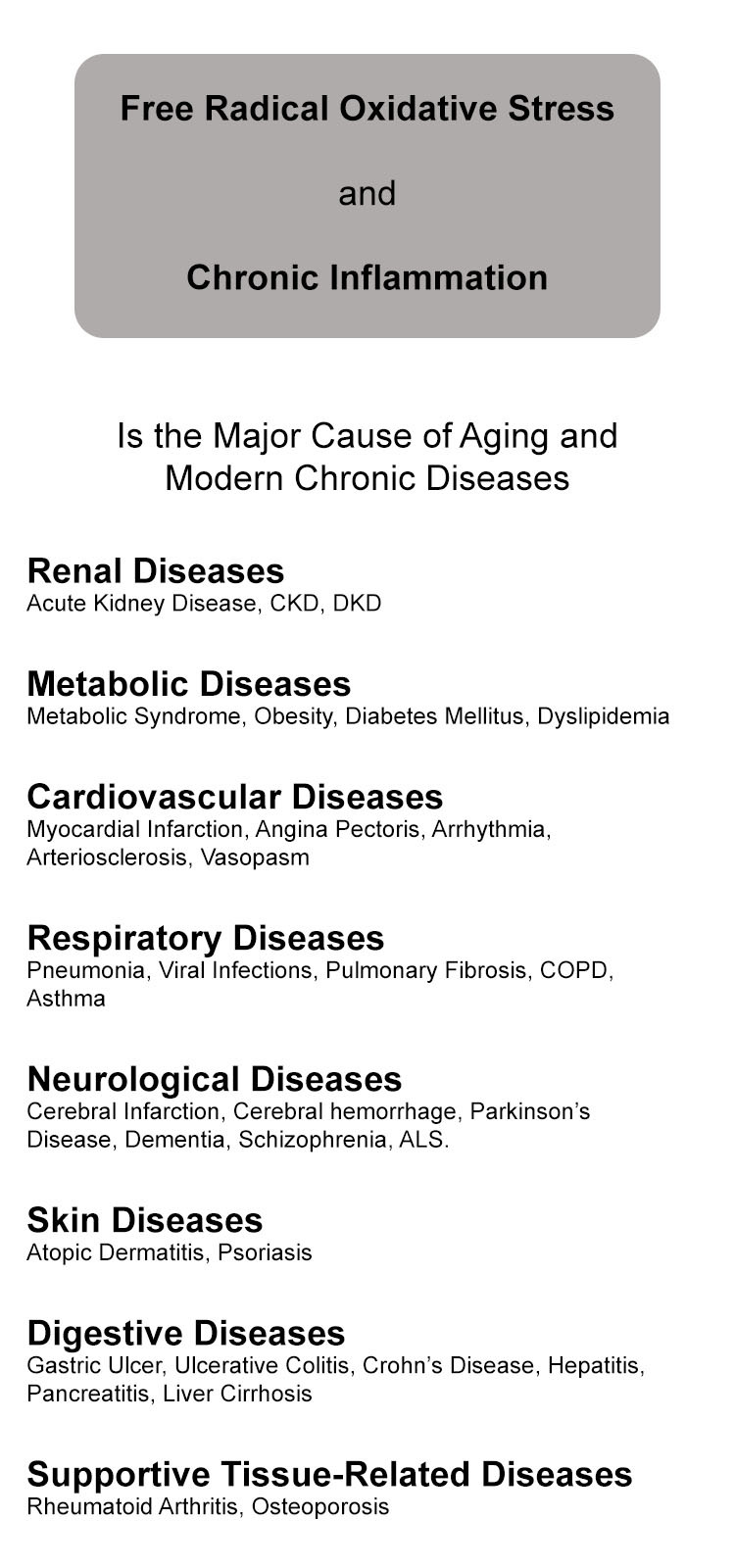 Free Radical Oxidative Stress

and

Chronic Inflammation

Is the Major Cause of Aging and Modern Chronic Diseases

Renal Diseases
Acute Kidney Disease, CKD, DKD

Metabolic Diseases
Metabolic Syndrome, Obesity, Diabetes Mellitus, Dyslipidemia

Cardiovascular Diseases
Myocardial Infarction, Angina Pectoris, Arrhythmia, Arteriosclerosis, Vasopasm

Respiratory Diseases
Pneumonia, Viral Infections, Pulmonary Fibrosis, COPD, Asthma

Neurological Diseases
Cerebral Infarction, Cerebral hemorrhage, Parkinson's Disease, Dementia, Schizophrenia, ALS.

Skin Diseases
Atopic Dermatitis, Psoriasis

Digestive Diseases
Gastric Ulcer, Ulcerative Colitis, Crohn's Disease, Hepatitis, Pancreatitis, Liver Cirrhosis

Supportive Tissue-Related Diseases
Rheumatoid Arthritis, Osteoporosis